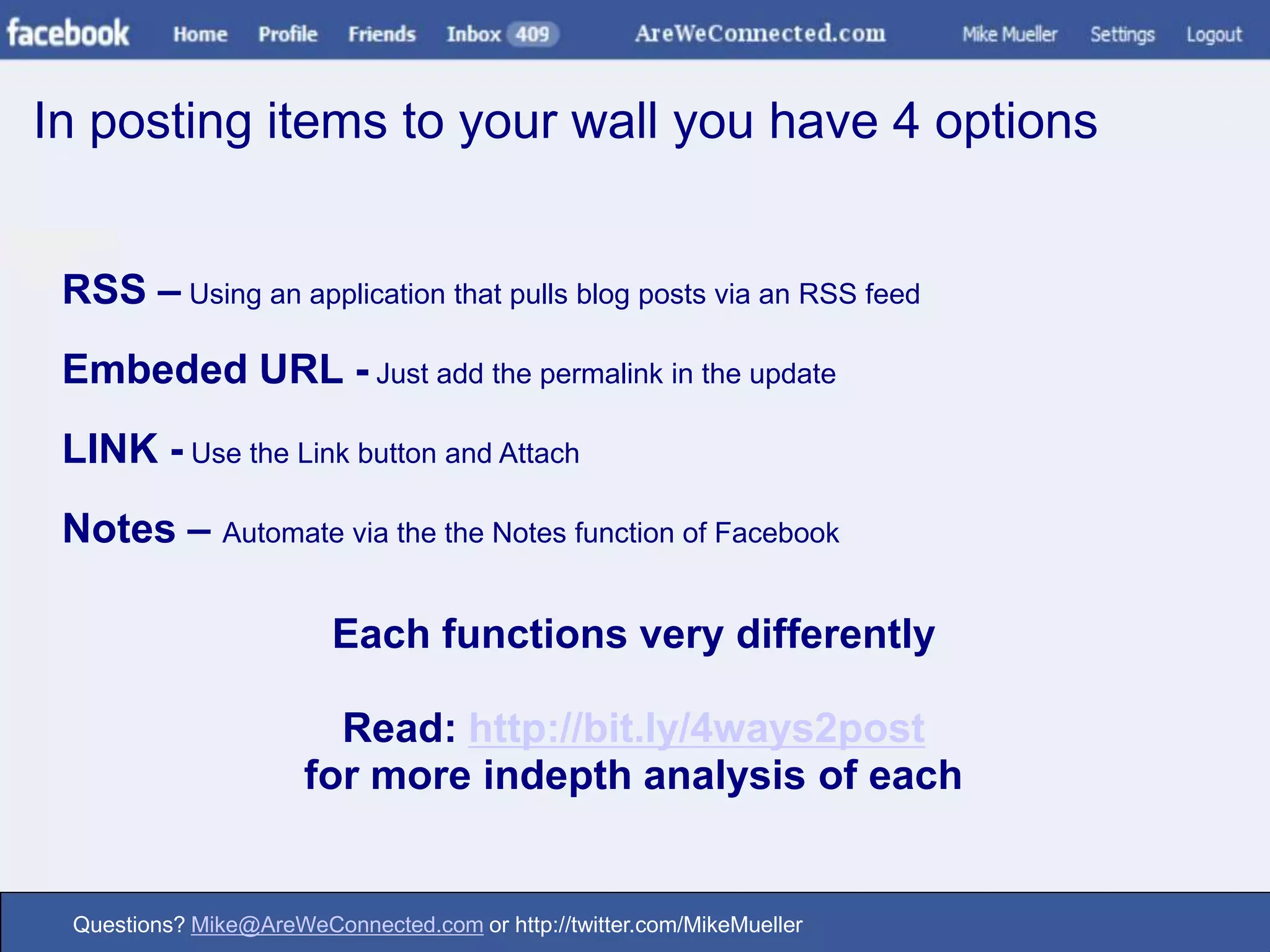 facebook Home Profile Friends Inbox 409 AreWeConnected.com Mike Mueller Settings Logout

In posting items to your wall you have 4 options

RSS – Using an application that pulls blog posts via an RSS feed

Embeded URL - Just add the permalink in the update

LINK - Use the Link button and Attach

Notes – Automate via the the Notes function of Facebook

Each functions very differently

Read: http://bit.ly/4ways2post
for more indepth analysis of each

Questions? Mike@AreWeConnected.com or http://twitter.com/MikeMueller